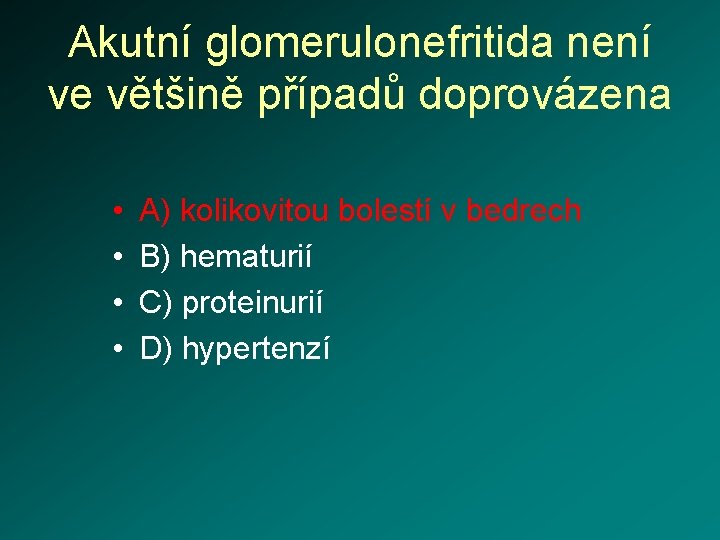 Akutní glomerulonefritida není ve většině případů doprovázena

• A) kolikovitou bolestí v bedrech
• B) hematurií
• C) proteinurií
• D) hypertenzí